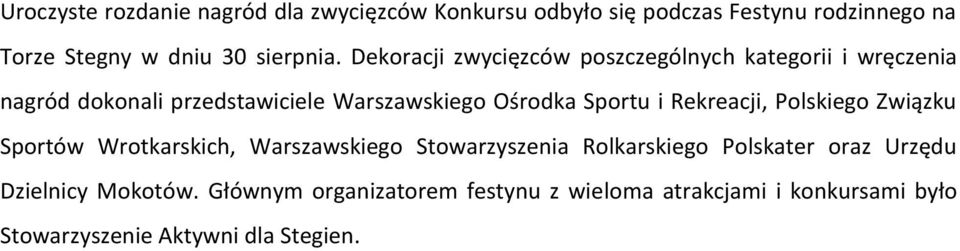 Uroczyste rozdanie nagród dla zwycięzców Konkursu odbyło się podczas Festynu rodzinnego na Torze Stegny w dniu 30 sierpnia. Dekoracji zwycięzców poszczególnych kategorii i wręczenia nagród dokonali przedstawiciele Warszawskiego Ośrodka Sportu i Rekreacji, Polskiego Związku Sportów Wrotkarskich, Warszawskiego Stowarzyszenia Rolkarskiego Polskater oraz Urzędu Dzielnicy Mokotów. Głównym organizatorem festynu z wieloma atrakcjami i konkursami było Stowarzyszenie Aktywni dla Stegien.